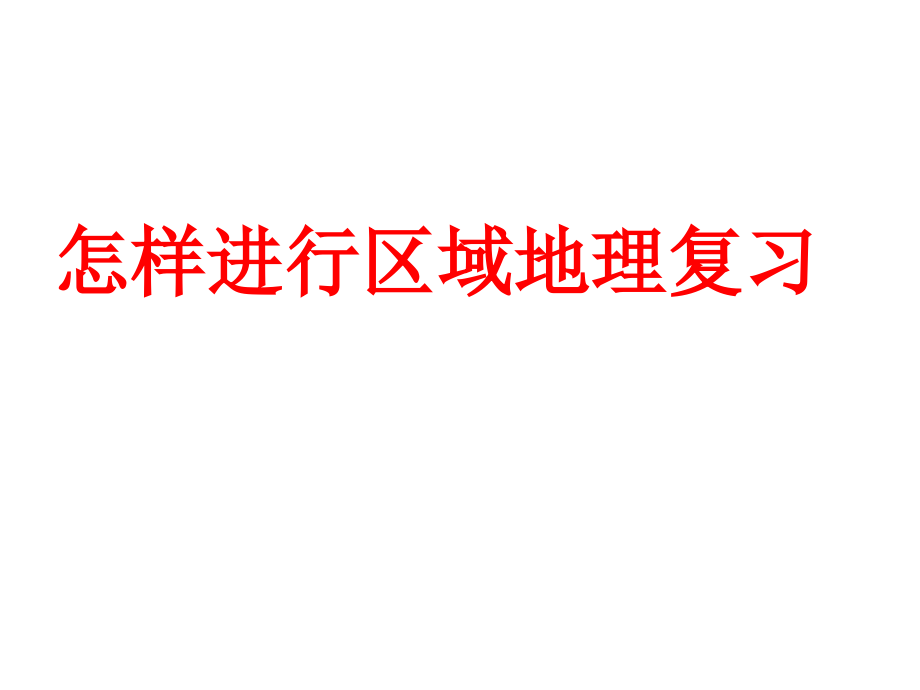 怎样进行区域地理复习